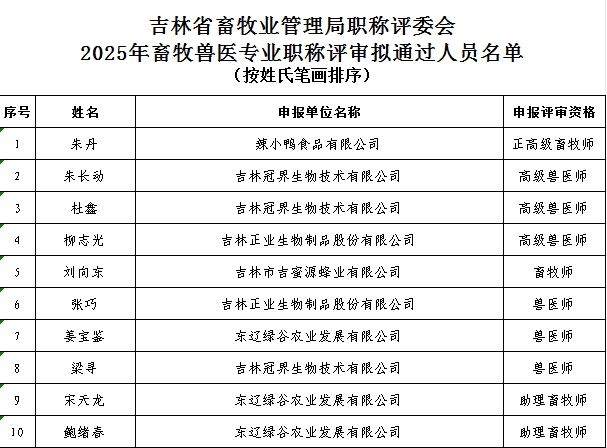 吉林省畜牧业管理局职称评委会
2025年畜牧兽医专业职称评审拟通过人员名单
（按姓氏笔画排序）

| 序号 | 姓名 | 申报单位名称 | 申报评审资格 |
|---|---|---|---|
| 1 | 朱丹 | 辣小鸭食品有限公司 | 正高级畜牧师 |
| 2 | 朱长动 | 吉林冠界生物技术有限公司 | 高级兽医师 |
| 3 | 杜鑫 | 吉林冠界生物技术有限公司 | 高级兽医师 |
| 4 | 柳志光 | 吉林正业生物制品股份有限公司 | 高级兽医师 |
| 5 | 刘向东 | 吉林市吉蜜源蜂业有限公司 | 畜牧师 |
| 6 | 张巧 | 吉林正业生物制品股份有限公司 | 兽医师 |
| 7 | 姜宝鉴 | 东辽绿谷农业发展有限公司 | 兽医师 |
| 8 | 梁寻 | 吉林冠界生物技术有限公司 | 兽医师 |
| 9 | 宋天龙 | 东辽绿谷农业发展有限公司 | 助理畜牧师 |
| 10 | 鲍绪春 | 东辽绿谷农业发展有限公司 | 助理畜牧师 |